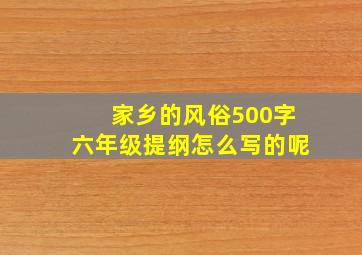 家乡的风俗500字
六年级提纲怎么写的呢